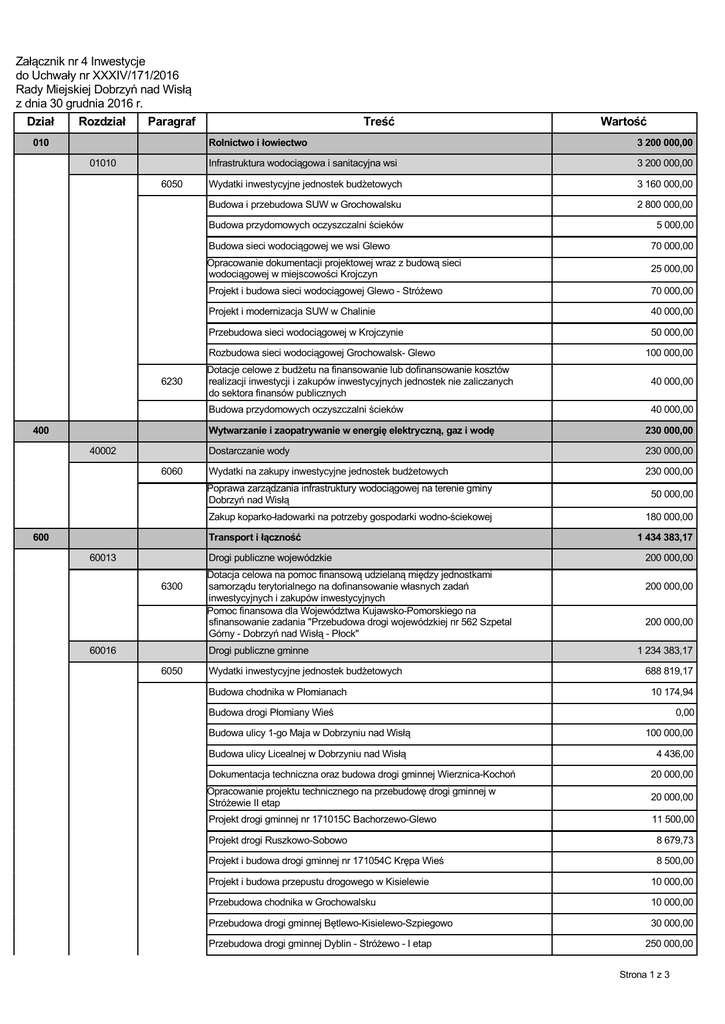 Załącznik nr 4 Inwestycje
do Uchwały nr XXXIV/171/2016
Rady Miejskiej Dobrzyń nad Wisłą
z dnia 30 grudnia 2016 r.

| Dział | Rozdział | Paragraf | Treść | Wartość |
|---|---|---|---|---|
| 010 | | | Rolnictwo i łowiectwo | 3 200 000,00 |
| | 01010 | | Infrastruktura wodociągowa i sanitacyjna wsi | 3 200 000,00 |
| | | 6050 | Wydatki inwestycyjne jednostek budżetowych | 3 160 000,00 |
| | | | Budowa i przebudowa SUW w Grochowalsku | 2 800 000,00 |
| | | | Budowa przydomowych oczyszczalni ścieków | 5 000,00 |
| | | | Budowa sieci wodociągowej we wsi Glewo | 70 000,00 |
| | | | Opracowanie dokumentacji projektowej wraz z budową sieci wodociągowej w miejscowości Krojczyn | 25 000,00 |
| | | | Projekt i budowa sieci wodociągowej Glewo - Stróżewo | 70 000,00 |
| | | | Projekt i modernizacja SUW w Chalinie | 40 000,00 |
| | | | Przebudowa sieci wodociągowej w Krojczynie | 50 000,00 |
| | | | Rozbudowa sieci wodociągowej Grochowalsk- Glewo | 100 000,00 |
| | | 6230 | Dotacje celowe z budżetu na finansowanie lub dofinansowanie kosztów realizacji inwestycji i zakupów inwestycyjnych jednostek nie zaliczanych do sektora finansów publicznych | 40 000,00 |
| | | | Budowa przydomowych oczyszczalni ścieków | 40 000,00 |
| 400 | | | Wytwarzanie i zaopatrywanie w energię elektryczną, gaz i wodę | 230 000,00 |
| | 40002 | | Dostarczanie wody | 230 000,00 |
| | | 6060 | Wydatki na zakupy inwestycyjne jednostek budżetowych | 230 000,00 |
| | | | Poprawa zarządzania infrastruktury wodociągowej na terenie gminy Dobrzyń nad Wisłą | 50 000,00 |
| | | | Zakup koparko-ładowarki na potrzeby gospodarki wodno-ściekowej | 180 000,00 |
| 600 | | | Transport i łączność | 1 434 383,17 |
| | 60013 | | Drogi publiczne wojewódzkie | 200 000,00 |
| | | 6300 | Dotacja celowa na pomoc finansową udzielaną między jednostkami samorządu terytorialnego na dofinansowanie własnych zadań inwestycyjnych i zakupów inwestycyjnych | 200 000,00 |
| | | | Pomoc finansowa dla Województwa Kujawsko-Pomorskiego na sfinansowanie zadania "Przebudowa drogi wojewódzkiej nr 562 Szpetal Górny - Dobrzyń nad Wisłą - Płock" | 200 000,00 |
| | 60016 | | Drogi publiczne gminne | 1 234 383,17 |
| | | 6050 | Wydatki inwestycyjne jednostek budżetowych | 688 819,17 |
| | | | Budowa chodnika w Płomianach | 10 174,94 |
| | | | Budowa drogi Płomiany Wieś | 0,00 |
| | | | Budowa ulicy 1-go Maja w Dobrzyniu nad Wisłą | 100 000,00 |
| | | | Budowa ulicy Licealnej w Dobrzyniu nad Wisłą | 4 436,00 |
| | | | Dokumentacja techniczna oraz budowa drogi gminnej Wierznica-Kochoń | 20 000,00 |
| | | | Opracowanie projektu technicznego na przebudowę drogi gminnej w Stróżewie II etap | 20 000,00 |
| | | | Projekt drogi gminnej nr 171015C Bachorzewo-Glewo | 11 500,00 |
| | | | Projekt drogi Ruszkowo-Sobowo | 8 679,73 |
| | | | Projekt i budowa drogi gminnej nr 171054C Krępa Wieś | 8 500,00 |
| | | | Projekt i budowa przepustu drogowego w Kisielewie | 10 000,00 |
| | | | Przebudowa chodnika w Grochowalsku | 10 000,00 |
| | | | Przebudowa drogi gminnej Bętlewo-Kisielewo-Szpiegowo | 30 000,00 |
| | | | Przebudowa drogi gminnej Dyblin - Stróżewo - I etap | 250 000,00 |

Strona 1 z 3